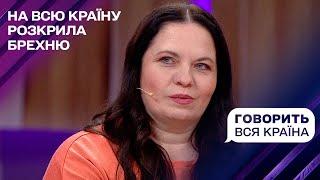 НА ВСЮ КРАЇНУ
РОЗКРИЛА
БРЕХНЮ

ГОВОРИТЬ
ВСЯ КРАЇНА